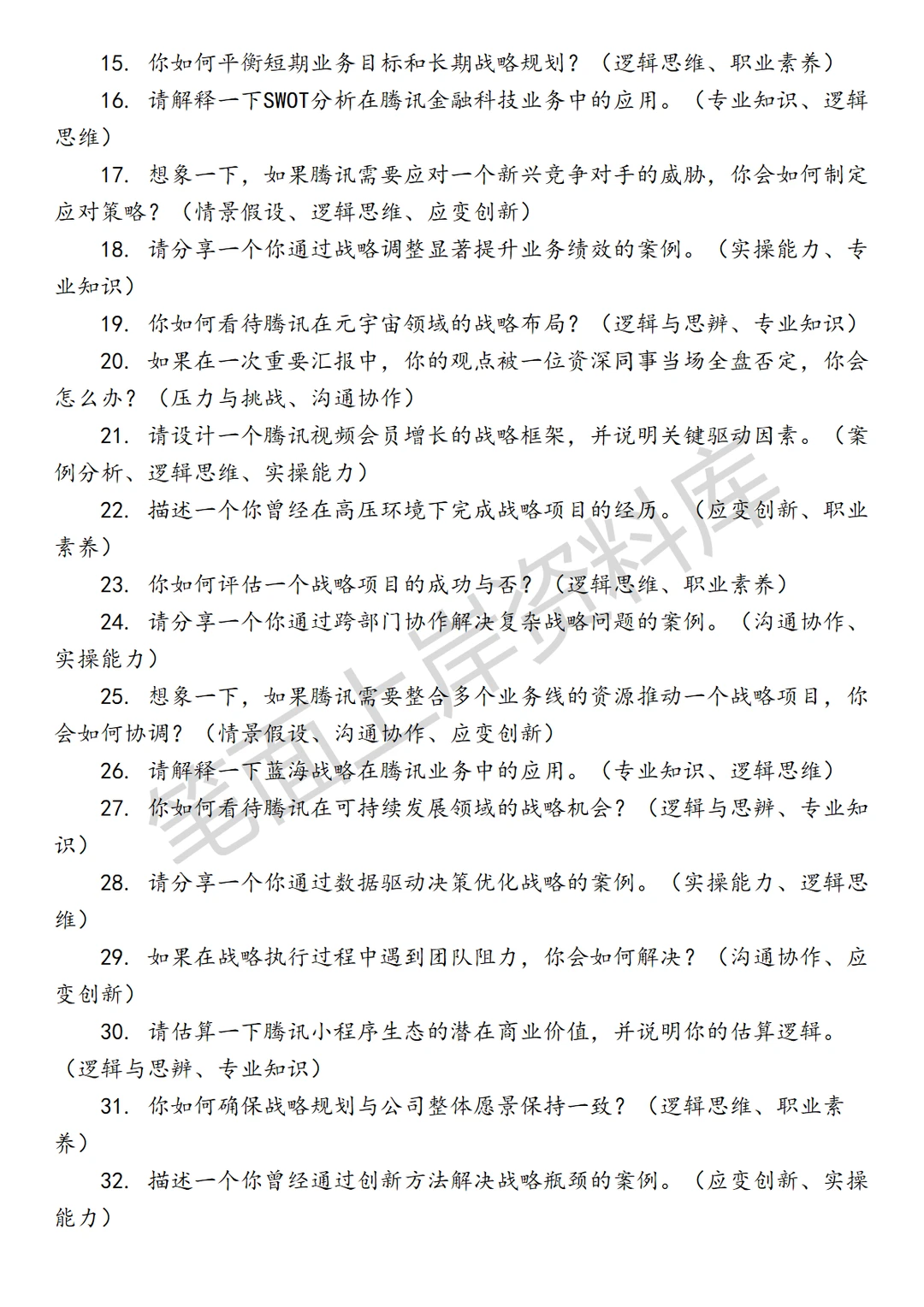 15. 你如何平衡短期业务目标和长期战略规划？（逻辑思维、职业素养）

16. 请解释一下SWOT分析在腾讯金融科技业务中的应用。（专业知识、逻辑思维）

17. 想象一下，如果腾讯需要应对一个新兴竞争对手的威胁，你会如何制定应对策略？（情景假设、逻辑思维、应变创新）

18. 请分享一个你通过战略调整显著提升业务绩效的案例。（实操能力、专业知识）

19. 你如何看待腾讯在元宇宙领域的战略布局？（逻辑与思辨、专业知识）

20. 如果在一次重要汇报中，你的观点被一位资深同事当场全盘否定，你会怎么办？（压力与挑战、沟通协作）

21. 请设计一个腾讯视频会员增长的战略框架，并说明关键驱动因素。（案例分析、逻辑思维、实操能力）

22. 描述一个你曾经在高压环境下完成战略项目的经历。（应变创新、职业素养）

23. 你如何评估一个战略项目的成功与否？（逻辑思维、职业素养）

24. 请分享一个你通过跨部门协作解决复杂战略问题的案例。（沟通协作、实操能力）

25. 想象一下，如果腾讯需要整合多个业务线的资源推动一个战略项目，你会如何协调？（情景假设、沟通协作、应变创新）

26. 请解释一下蓝海战略在腾讯业务中的应用。（专业知识、逻辑思维）

27. 你如何看待腾讯在可持续发展领域的战略机会？（逻辑与思辨、专业知识）

28. 请分享一个你通过数据驱动决策优化战略的案例。（实操能力、逻辑思维）

29. 如果在战略执行过程中遇到团队阻力，你会如何解决？（沟通协作、应变创新）

30. 请估算一下腾讯小程序生态的潜在商业价值，并说明你的估算逻辑。（逻辑与思辨、专业知识）

31. 你如何确保战略规划与公司整体愿景保持一致？（逻辑思维、职业素养）

32. 描述一个你曾经通过创新方法解决战略瓶颈的案例。（应变创新、实操能力）

笔面上岸资料库